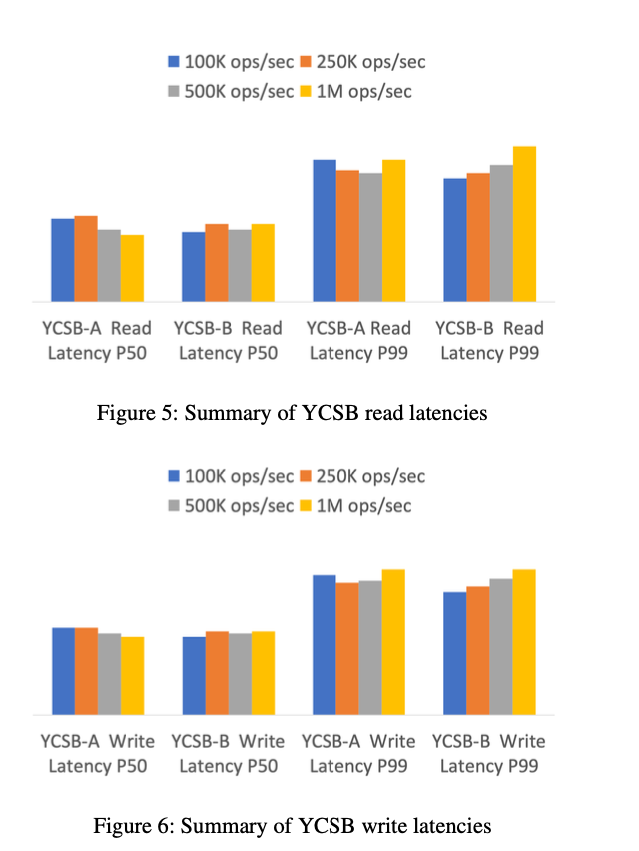 100K ops/sec 250K ops/sec
500K ops/sec 1M ops/sec

YCSB-A Read Latency P50
YCSB-B Read Latency P50
YCSB-A Read Latency P99
YCSB-B Read Latency P99

Figure 5: Summary of YCSB read latencies

100K ops/sec 250K ops/sec
500K ops/sec 1M ops/sec

YCSB-A Write Latency P50
YCSB-B Write Latency P50
YCSB-A Write Latency P99
YCSB-B Write Latency P99

Figure 6: Summary of YCSB write latencies